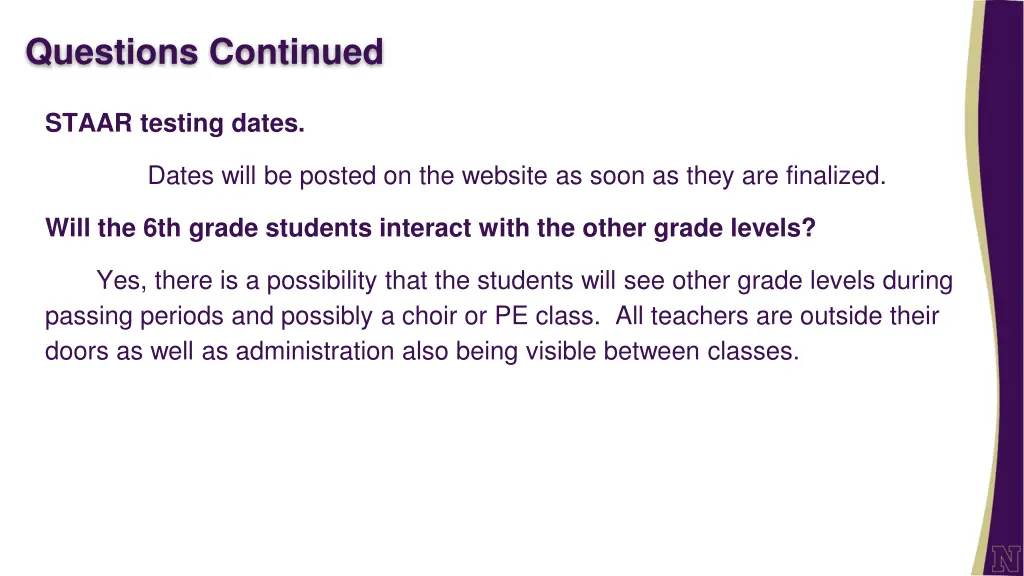 Questions Continued

STAAR testing dates.

Dates will be posted on the website as soon as they are finalized.

Will the 6th grade students interact with the other grade levels?

Yes, there is a possibility that the students will see other grade levels during passing periods and possibly a choir or PE class. All teachers are outside their doors as well as administration also being visible between classes.

N